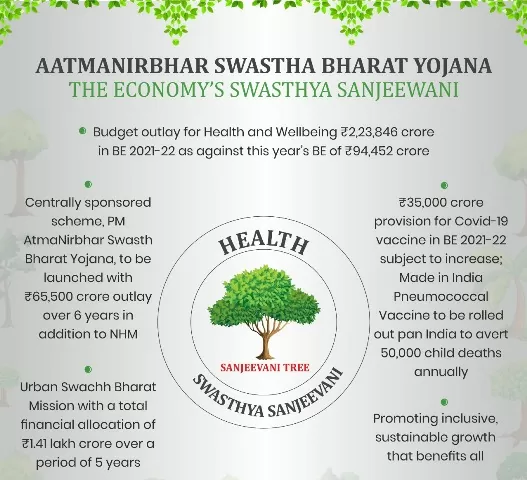 AATMANIRBHAR SWASTHA BHARAT YOJANA
THE ECONOMY'S SWASTHYA SANJEEWANI

Budget outlay for Health and Wellbeing ₹2,23,846 crore in BE 2021-22 as against this year's BE of ₹94,452 crore

Centrally sponsored scheme, PM AtmaNirbhar Swasth Bharat Yojana, to be launched with ₹65,500 crore outlay over 6 years in addition to NHM

Urban Swachh Bharat Mission with a total financial allocation of ₹1.41 lakh crore over a period of 5 years

HEALTH

SANJEEVANI TREE

SWASTHYA SANJEEVANI

₹35,000 crore provision for Covid-19 vaccine in BE 2021-22 subject to increase; Made in India Pneumococcal Vaccine to be rolled out pan India to avert 50,000 child deaths annually

Promoting inclusive, sustainable growth that benefits all